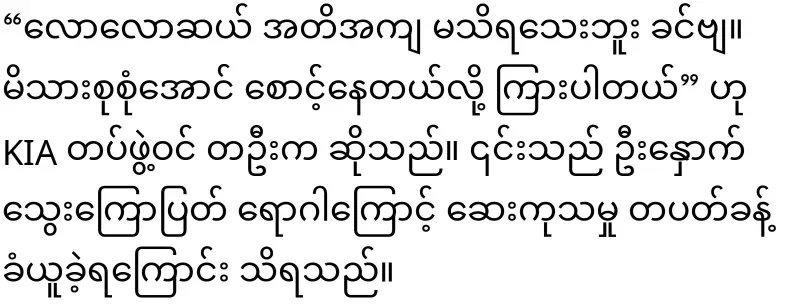 “လောလောဆယ် အတိအကျ မသိရသေးဘူး ခင်ဗျ။ မိသားစုစုံအောင် စောင့်နေတယ်လို့ ကြားပါတယ်” ဟု KIA တပ်ဖွဲ့ဝင် တဦးက ဆိုသည်။ ၎င်းသည် ဦးနှောက် သွေးကြောပြတ် ရောဂါကြောင့် ဆေးကုသမှု တပတ်ခန့် ခံယူခဲ့ရကြောင်း သိရသည်။